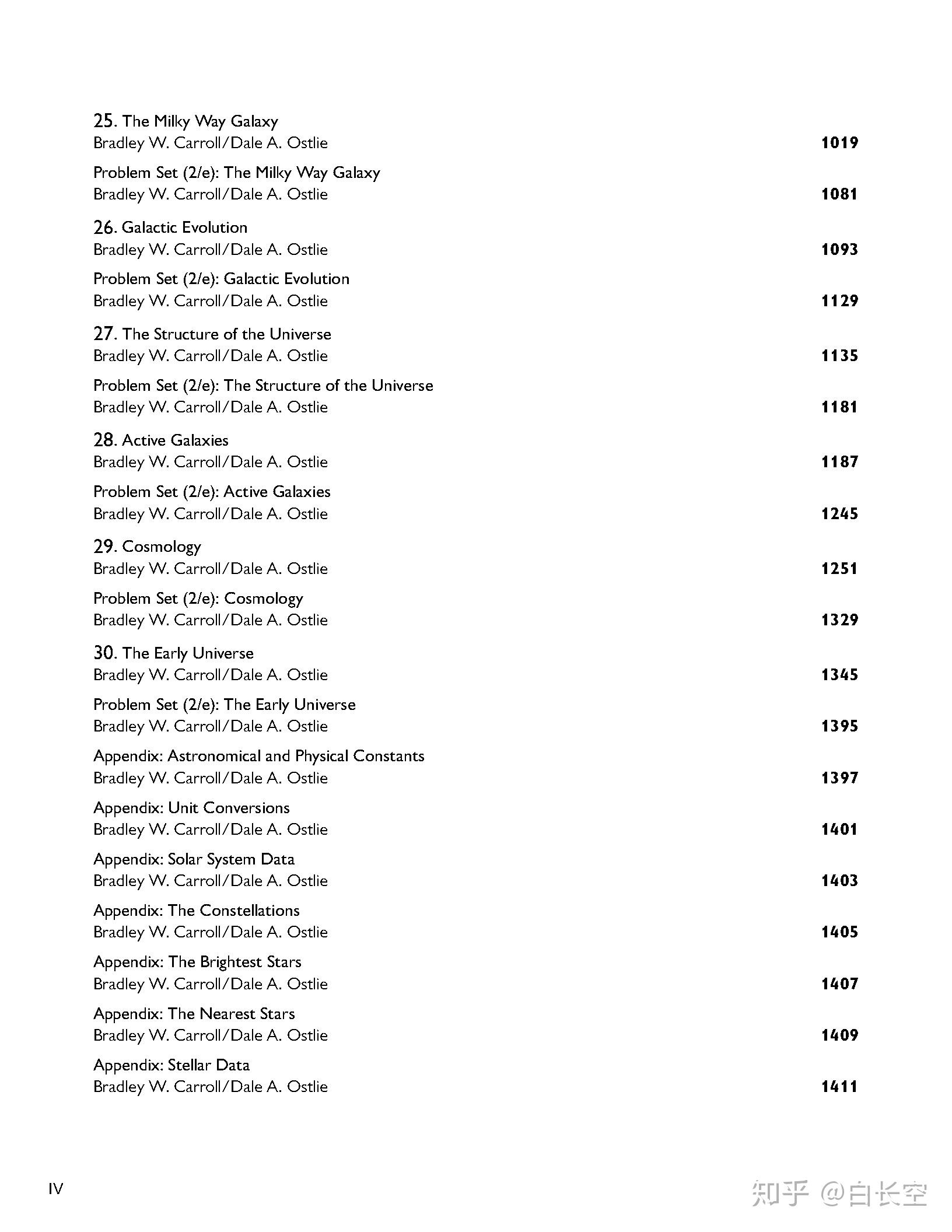 25. The Milky Way Galaxy
Bradley W. Carroll/Dale A. Ostlie 1019

Problem Set (2/e): The Milky Way Galaxy
Bradley W. Carroll/Dale A. Ostlie 1081

26. Galactic Evolution
Bradley W. Carroll/Dale A. Ostlie 1093

Problem Set (2/e): Galactic Evolution
Bradley W. Carroll/Dale A. Ostlie 1129

27. The Structure of the Universe
Bradley W. Carroll/Dale A. Ostlie 1135

Problem Set (2/e): The Structure of the Universe
Bradley W. Carroll/Dale A. Ostlie 1181

28. Active Galaxies
Bradley W. Carroll/Dale A. Ostlie 1187

Problem Set (2/e): Active Galaxies
Bradley W. Carroll/Dale A. Ostlie 1245

29. Cosmology
Bradley W. Carroll/Dale A. Ostlie 1251

Problem Set (2/e): Cosmology
Bradley W. Carroll/Dale A. Ostlie 1329

30. The Early Universe
Bradley W. Carroll/Dale A. Ostlie 1345

Problem Set (2/e): The Early Universe
Bradley W. Carroll/Dale A. Ostlie 1395

Appendix: Astronomical and Physical Constants
Bradley W. Carroll/Dale A. Ostlie 1397

Appendix: Unit Conversions
Bradley W. Carroll/Dale A. Ostlie 1401

Appendix: Solar System Data
Bradley W. Carroll/Dale A. Ostlie 1403

Appendix: The Constellations
Bradley W. Carroll/Dale A. Ostlie 1405

Appendix: The Brightest Stars
Bradley W. Carroll/Dale A. Ostlie 1407

Appendix: The Nearest Stars
Bradley W. Carroll/Dale A. Ostlie 1409

Appendix: Stellar Data
Bradley W. Carroll/Dale A. Ostlie 1411

IV

知乎 @白长空